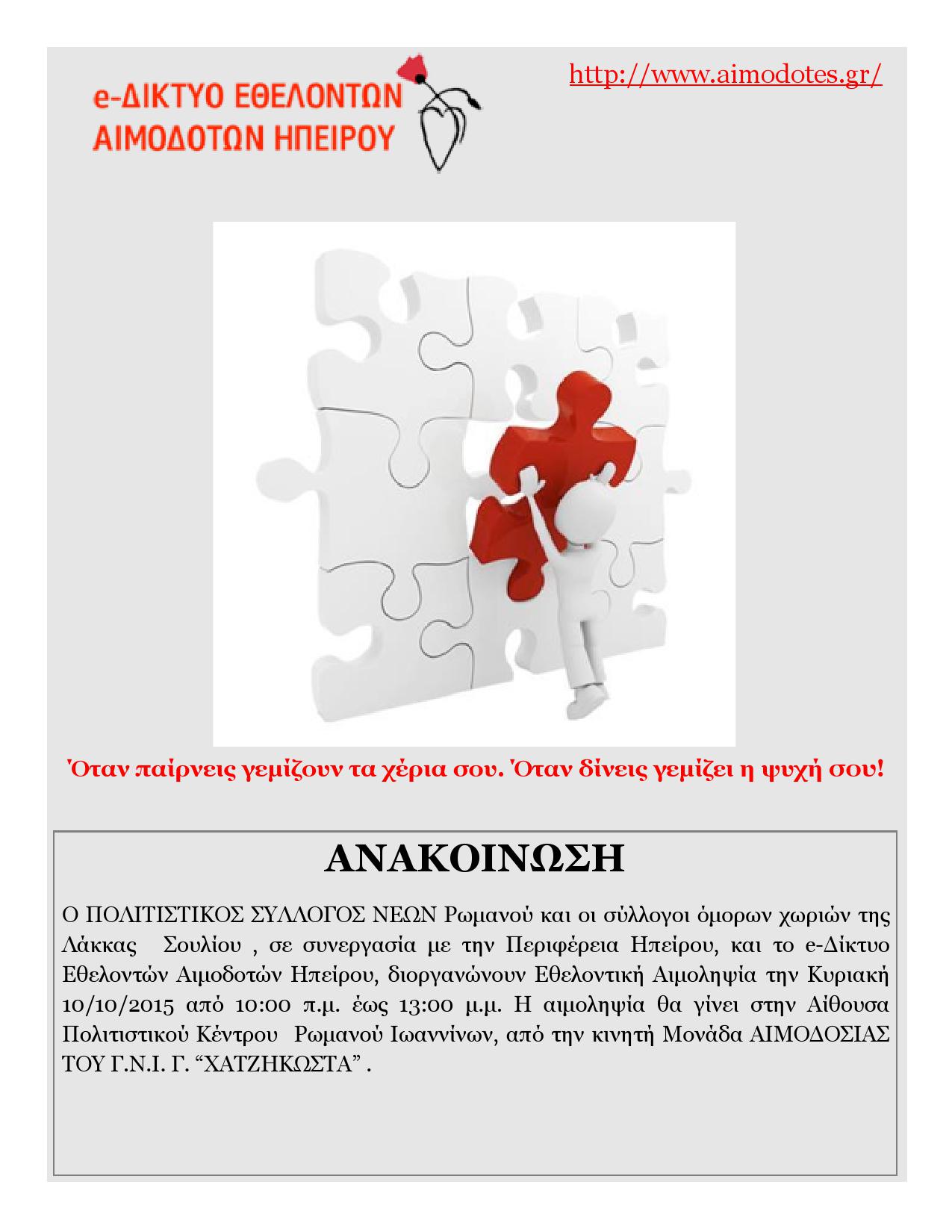 e-ΔΙΚΤΥΟ ΕΘΕΛΟΝΤΩΝ ΑΙΜΟΔΟΤΩΝ ΗΠΕΙΡΟΥ

http://www.aimodotes.gr/

Όταν παίρνεις γεμίζουν τα χέρια σου. Όταν δίνεις γεμίζει η ψυχή σου!

ΑΝΑΚΟΙΝΩΣΗ

Ο ΠΟΛΙΤΙΣΤΙΚΟΣ ΣΥΛΛΟΓΟΣ ΝΕΩΝ Ρωμανού και οι σύλλογοι όμορων χωριών της Λάκκας Σουλίου , σε συνεργασία με την Περιφέρεια Ηπείρου, και το e-Δίκτυο Εθελοντών Αιμοδοτών Ηπείρου, διοργανώνουν Εθελοντική Αιμοληψία την Κυριακή 10/10/2015 από 10:00 π.μ. έως 13:00 μ.μ. Η αιμοληψία θα γίνει στην Αίθουσα Πολιτιστικού Κέντρου Ρωμανού Ιωαννίνων, από την κινητή Μονάδα ΑΙΜΟΔΟΣΙΑΣ ΤΟΥ Γ.Ν.Ι. Γ. “ΧΑΤΖΗΚΩΣΤΑ” .